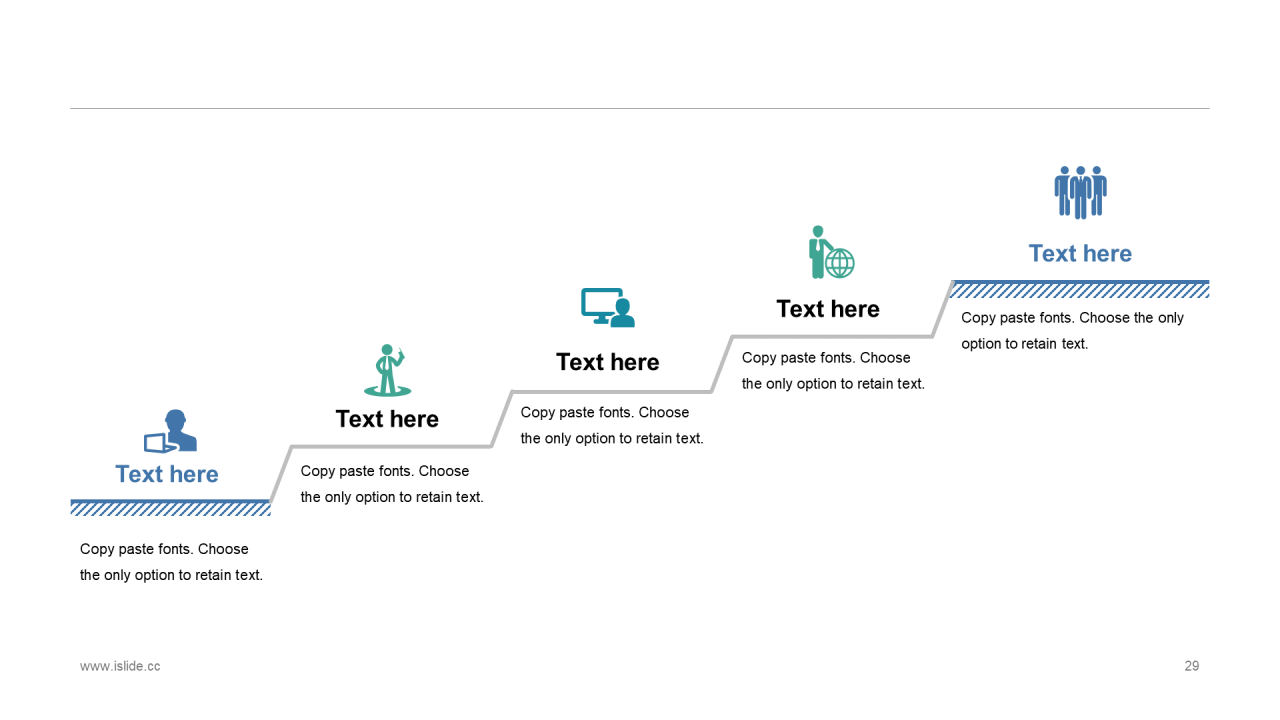 Text here

Copy paste fonts. Choose the only option to retain text.

Text here

Copy paste fonts. Choose the only option to retain text.

Text here

Copy paste fonts. Choose the only option to retain text.

Text here

Copy paste fonts. Choose the only option to retain text.

Text here

Copy paste fonts. Choose the only option to retain text.

www.islide.cc

29